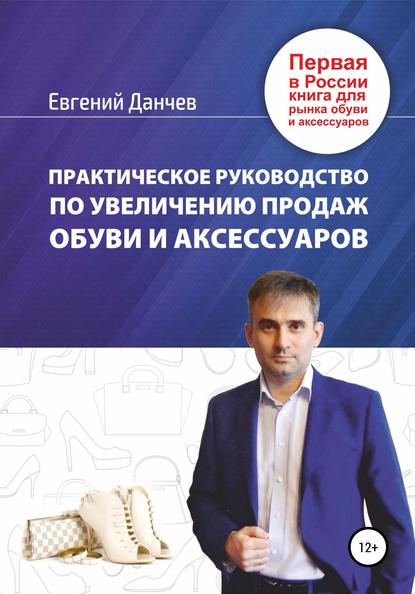 Евгений Данчев

Первая в России книга для рынка обуви и аксессуаров

ПРАКТИЧЕСКОЕ РУКОВОДСТВО ПО УВЕЛИЧЕНИЮ ПРОДАЖ ОБУВИ И АКСЕССУАРОВ

12+